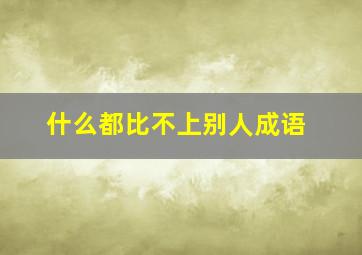 什么都比不上别人成语